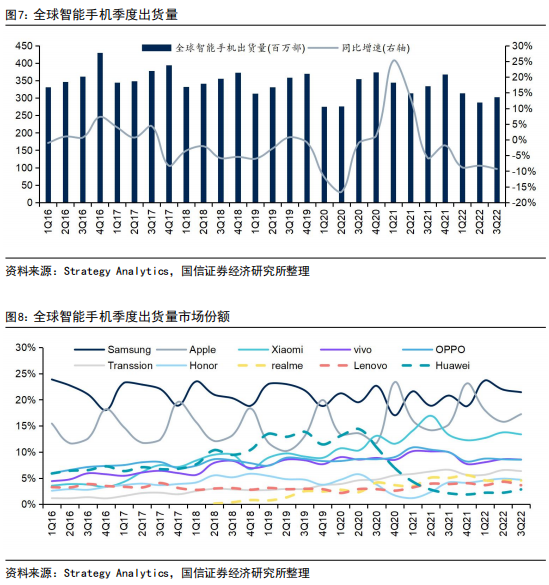 图7：全球智能手机季度出货量

全球智能手机出货量(百万部) 同比增速(右轴)

450
400
350
300
250
200
150
100
50
0

30%
25%
20%
15%
10%
5%
0%
-5%
-10%
-15%
-20%

1Q16 2Q16 3Q16 4Q16 1Q17 2Q17 3Q17 4Q17 1Q18 2Q18 3Q18 4Q18 1Q19 2Q19 3Q19 4Q19 1Q20 2Q20 3Q20 4Q20 1Q21 2Q21 3Q21 4Q21 1Q22 2Q22 3Q22

资料来源：Strategy Analytics，国信证券经济研究所整理

图8：全球智能手机季度出货量市场份额

Samsung Apple Xiaomi vivo OPPO
Transsion Honor realme Lenovo Huawei

30%
25%
20%
15%
10%
5%
0%

1Q16 2Q16 3Q16 4Q16 1Q17 2Q17 3Q17 4Q17 1Q18 2Q18 3Q18 4Q18 1Q19 2Q19 3Q19 4Q19 1Q20 2Q20 3Q20 4Q20 1Q21 2Q21 3Q21 4Q21 1Q22 2Q22 3Q22

资料来源：Strategy Analytics，国信证券经济研究所整理